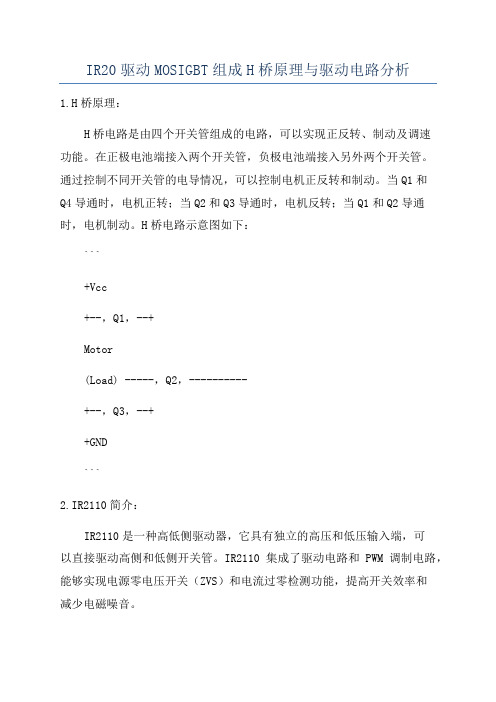 IR20 驱动 MOSIGBT 组成 H 桥原理与驱动电路分析

1.H 桥原理：

H 桥电路是由四个开关管组成的电路，可以实现正反转、制动及调速功能。在正极电池端接入两个开关管，负极电池端接入另外两个开关管。通过控制不同开关管的电导情况，可以控制电机正反转和制动。当 Q1 和 Q4 导通时，电机正转；当 Q2 和 Q3 导通时，电机反转；当 Q1 和 Q2 导通时，电机制动。H 桥电路示意图如下：

```

+Vcc

+--，Q1，--+

Motor

(Load) -----，Q2，----------

+--，Q3，--+

+GND

```

2.IR2110 简介：

IR2110 是一种高低侧驱动器，它具有独立的高压和低压输入端，可以直接驱动高侧和低侧开关管。IR2110 集成了驱动电路和 PWM 调制电路，能够实现电源零电压开关（ZVS）和电流过零检测功能，提高开关效率和减少电磁噪音。